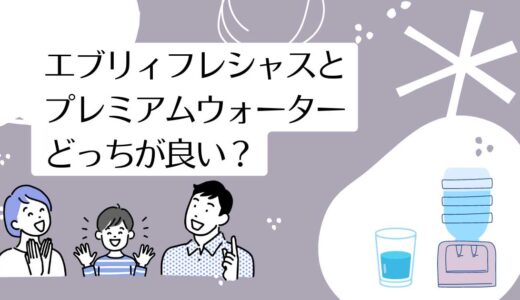 エブリィフレシャスと
プレミアムウォーター
どっちが良い？